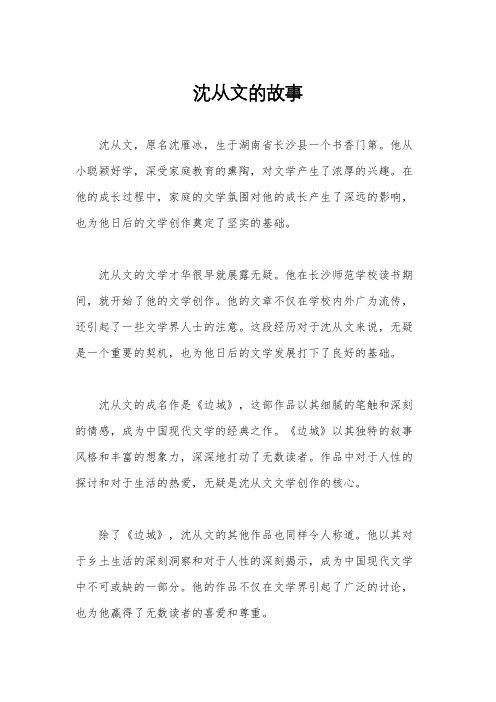 沈从文的故事

沈从文，原名沈雁冰，生于湖南省长沙县一个书香门第。他从小聪颖好学，深受家庭教育的熏陶，对文学产生了浓厚的兴趣。在他的成长过程中，家庭的文学氛围对他的成长产生了深远的影响，也为他日后的文学创作奠定了坚实的基础。

沈从文的文学才华很早就展露无疑。他在长沙师范学校读书期间，就开始了他的文学创作。他的文章不仅在学校内外广为流传，还引起了一些文学界人士的注意。这段经历对于沈从文来说，无疑是一个重要的契机，也为他日后的文学发展打下了良好的基础。

沈从文的成名作是《边城》，这部作品以其细腻的笔触和深刻的情感，成为中国现代文学的经典之作。《边城》以其独特的叙事风格和丰富的想象力，深深地打动了无数读者。作品中对于人性的探讨和对于生活的热爱，无疑是沈从文文学创作的核心。

除了《边城》，沈从文的其他作品也同样令人称道。他以其对于乡土生活的深刻洞察和对于人性的深刻揭示，成为中国现代文学中不可或缺的一部分。他的作品不仅在文学界引起了广泛的讨论，也为他赢得了无数读者的喜爱和尊重。